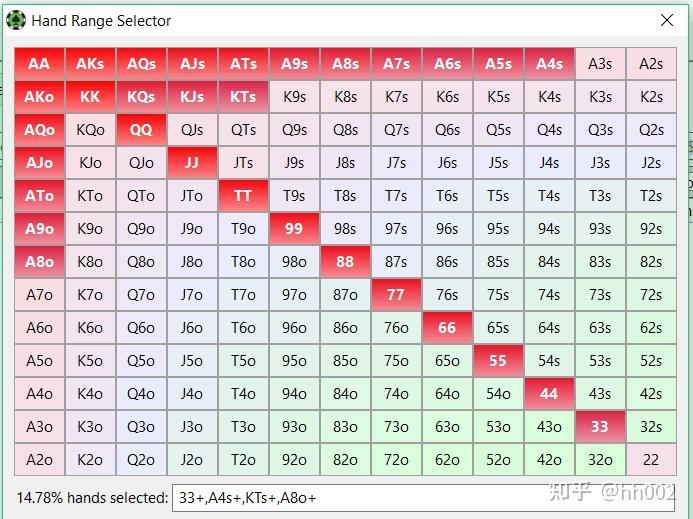 Hand Range Selector

| AA | AKs | AQs | AJs | ATs | A9s | A8s | A7s | A6s | A5s | A4s | A3s | A2s |
|---|---|---|---|---|---|---|---|---|---|---|---|---|
| AKo | KK | KQs | KJs | KTs | K9s | K8s | K7s | K6s | K5s | K4s | K3s | K2s |
| AQo | KQo | QQ | QJs | QTs | Q9s | Q8s | Q7s | Q6s | Q5s | Q4s | Q3s | Q2s |
| AJo | KJo | QJo | JJ | JTs | J9s | J8s | J7s | J6s | J5s | J4s | J3s | J2s |
| ATo | KTo | QTo | JTo | TT | T9s | T8s | T7s | T6s | T5s | T4s | T3s | T2s |
| A9o | K9o | Q9o | J9o | T9o | 99 | 98s | 97s | 96s | 95s | 94s | 93s | 92s |
| A8o | K8o | Q8o | J8o | T8o | 98o | 88 | 87s | 86s | 85s | 84s | 83s | 82s |
| A7o | K7o | Q7o | J7o | T7o | 97o | 87o | 77 | 76s | 75s | 74s | 73s | 72s |
| A6o | K6o | Q6o | J6o | T6o | 96o | 86o | 76o | 66 | 65s | 64s | 63s | 62s |
| A5o | K5o | Q5o | J5o | T5o | 95o | 85o | 75o | 65o | 55 | 54s | 53s | 52s |
| A4o | K4o | Q4o | J4o | T4o | 94o | 84o | 74o | 64o | 54o | 44 | 43s | 42s |
| A3o | K3o | Q3o | J3o | T3o | 93o | 83o | 73o | 63o | 53o | 43o | 33 | 32s |
| A2o | K2o | Q2o | J2o | T2o | 92o | 82o | 72o | 62o | 52o | 42o | 32o | 22 |

14.78% hands selected: 33+,A4s+,KTs+,A8o+

知乎 @hh002